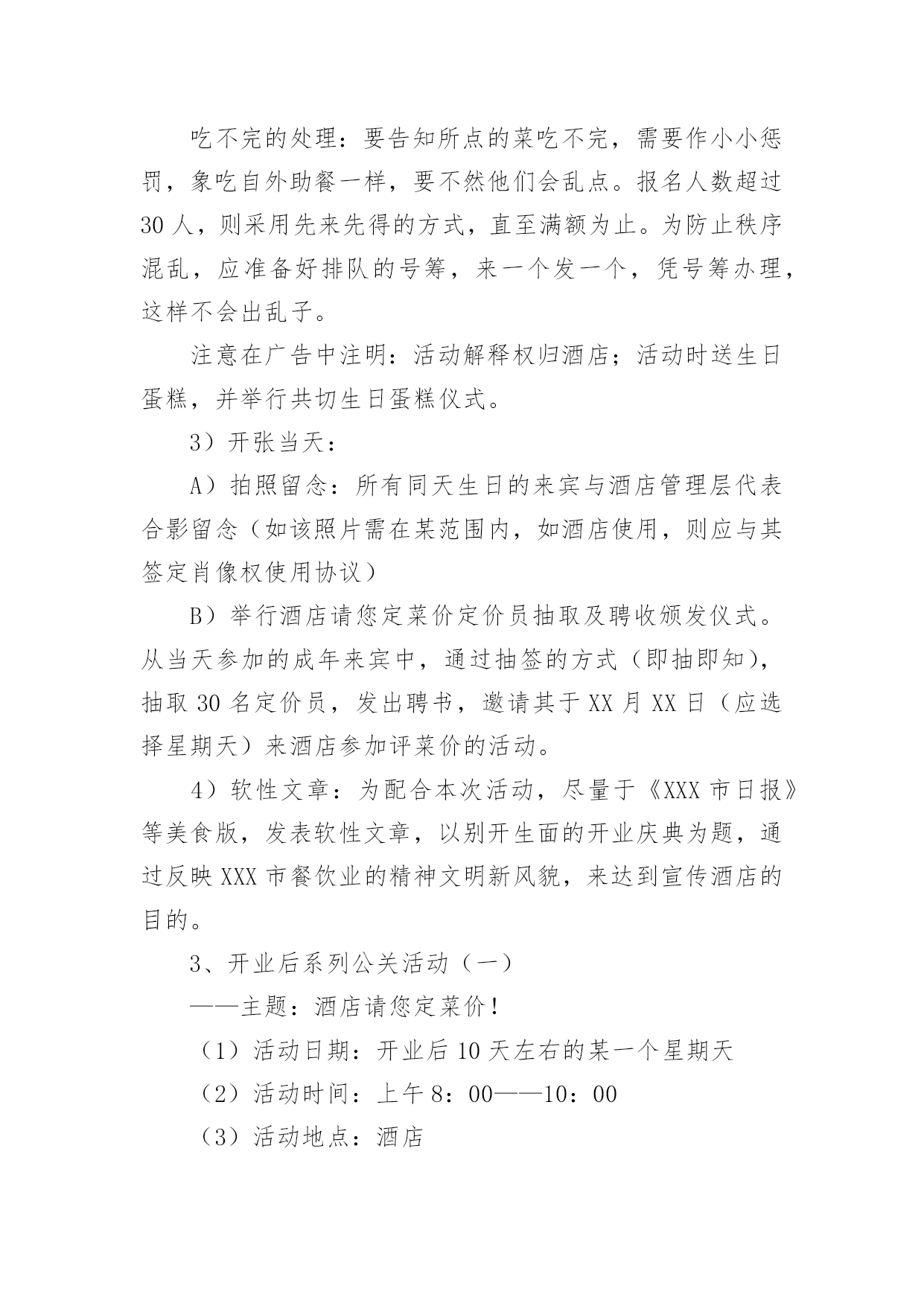 吃不完的处理：要告知所点的菜吃不完，需要作小小惩罚，象吃自外助餐一样，要不然他们会乱点。报名人数超过30人，则采用先来先得的方式，直至满额为止。为防止秩序混乱，应准备好排队的号筹，来一个发一个，凭号筹办理，这样不会出乱子。

注意在广告中注明：活动解释权归酒店；活动时送生日蛋糕，并举行共切生日蛋糕仪式。

3）开张当天：

A）拍照留念：所有同天生日的来宾与酒店管理层代表合影留念（如该照片需在某范围内，如酒店使用，则应与其签定肖像权使用协议）

B）举行酒店请您定菜价定价员抽取及聘收颁发仪式。从当天参加的成年来宾中，通过抽签的方式（即抽即知），抽取30名定价员，发出聘书，邀请其于XX月XX日（应选择星期天）来酒店参加评菜价的活动。

4）软性文章：为配合本次活动，尽量于《XXX市日报》等美食版，发表软性文章，以别开生面的开业庆典为题，通过反映XXX市餐饮业的精神文明新风貌，来达到宣传酒店的目的。

3、开业后系列公关活动（一）

——主题：酒店请您定菜价！

（1）活动日期：开业后10天左右的某一个星期天

（2）活动时间：上午8：00——10：00

（3）活动地点：酒店